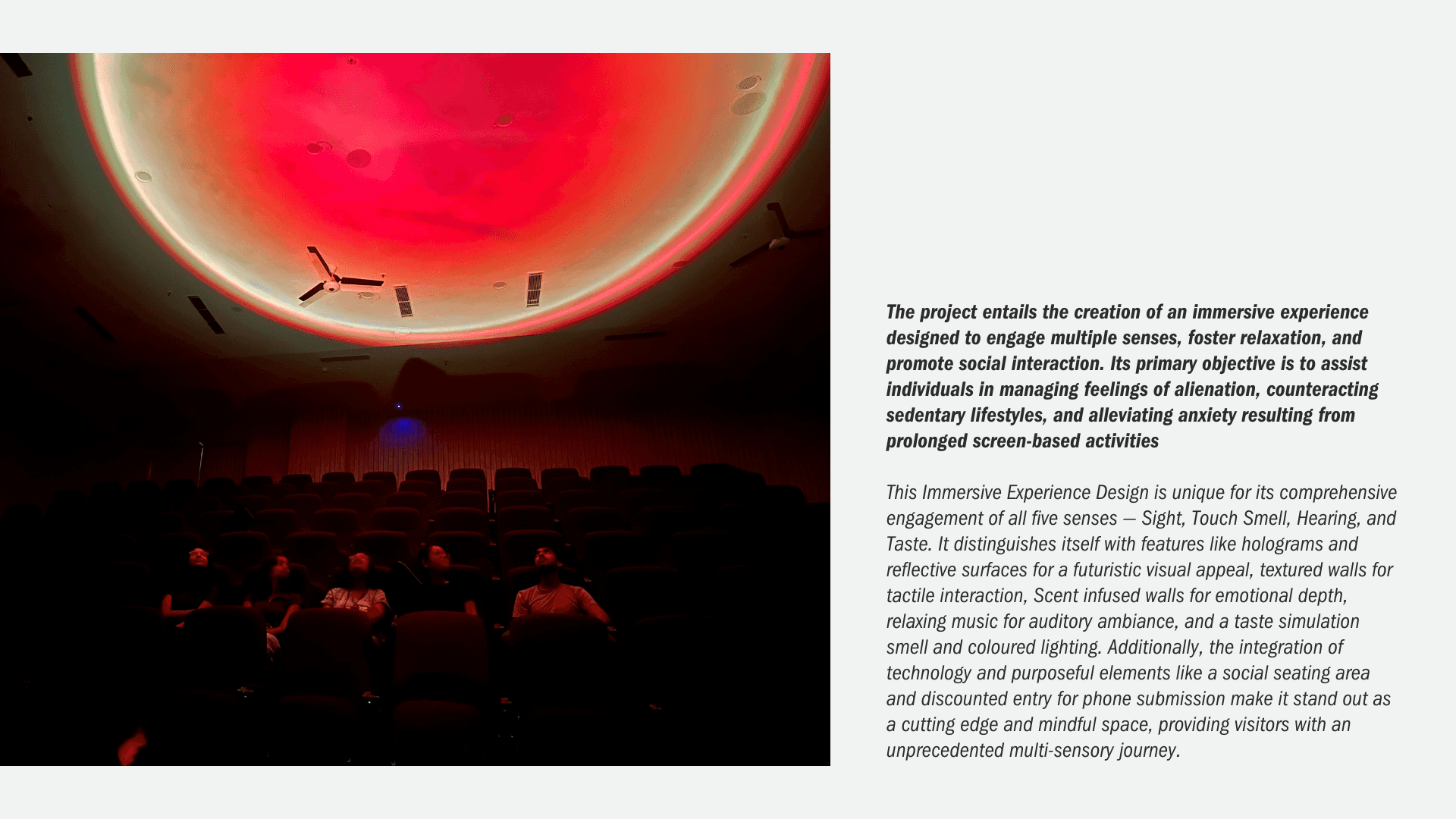 The project entails the creation of an immersive experience designed to engage multiple senses, foster relaxation, and promote social interaction. Its primary objective is to assist individuals in managing feelings of alienation, counteracting sedentary lifestyles, and alleviating anxiety resulting from prolonged screen-based activities

This Immersive Experience Design is unique for its comprehensive engagement of all five senses — Sight, Touch Smell, Hearing, and Taste. It distinguishes itself with features like holograms and reflective surfaces for a futuristic visual appeal, textured walls for tactile interaction, Scent infused walls for emotional depth, relaxing music for auditory ambiance, and a taste simulation smell and coloured lighting. Additionally, the integration of technology and purposeful elements like a social seating area and discounted entry for phone submission make it stand out as a cutting edge and mindful space, providing visitors with an unprecedented multi-sensory journey.